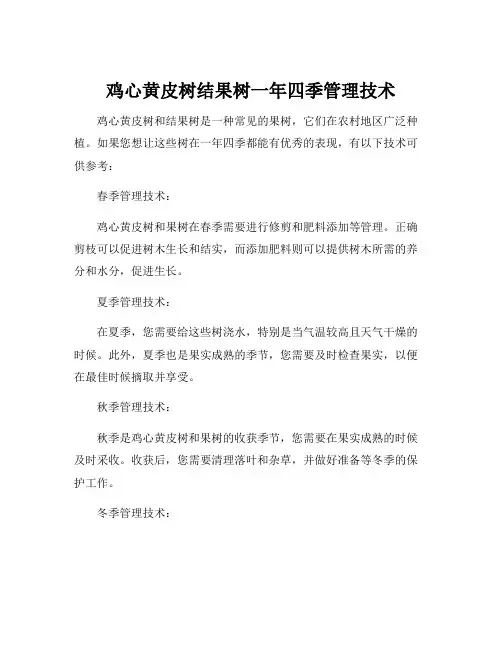 鸡心黄皮树结果树一年四季管理技术

鸡心黄皮树和结果树是一种常见的果树，它们在农村地区广泛种植。如果您想让这些树在一年四季都能有优秀的表现，有以下技术可供参考：

春季管理技术：

鸡心黄皮树和果树在春季需要进行修剪和肥料添加等管理。正确剪枝可以促进树木生长和结实，而添加肥料则可以提供树木所需的养分和水分，促进生长。

夏季管理技术：

在夏季，您需要给这些树浇水，特别是当气温较高且天气干燥的时候。此外，夏季也是果实成熟的季节，您需要及时检查果实，以便在最佳时候摘取并享受。

秋季管理技术：

秋季是鸡心黄皮树和果树的收获季节，您需要在果实成熟的时候及时采收。收获后，您需要清理落叶和杂草，并做好准备等冬季的保护工作。

冬季管理技术：